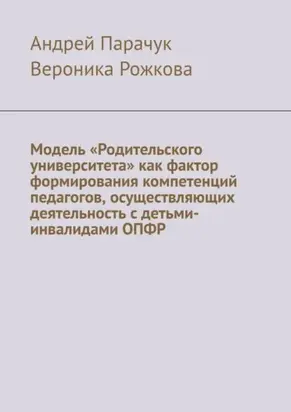 Андрей Парачук
Вероника Рожкова

Модель «Родительского университета» как фактор формирования компетенций педагогов, осуществляющих деятельность с детьми-инвалидами ОПФР